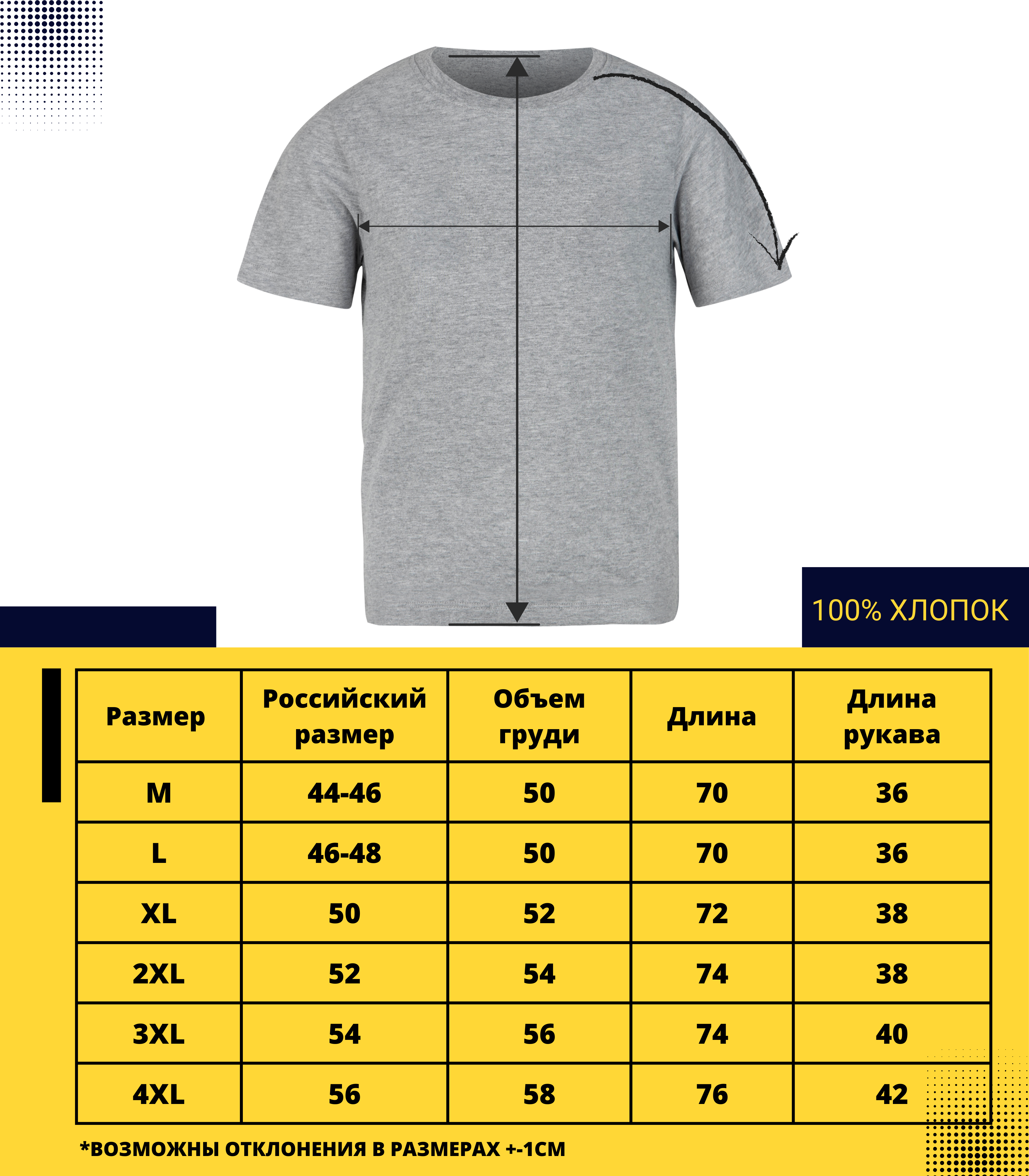 100% ХЛОПОК

| Размер | Российский размер | Объем груди | Длина | Длина рукава |
|---|---|---|---|---|
| M | 44-46 | 50 | 70 | 36 |
| L | 46-48 | 50 | 70 | 36 |
| XL | 50 | 52 | 72 | 38 |
| 2XL | 52 | 54 | 74 | 38 |
| 3XL | 54 | 56 | 74 | 40 |
| 4XL | 56 | 58 | 76 | 42 |

*ВОЗМОЖНЫ ОТКЛОНЕНИЯ В РАЗМЕРАХ +-1СМ